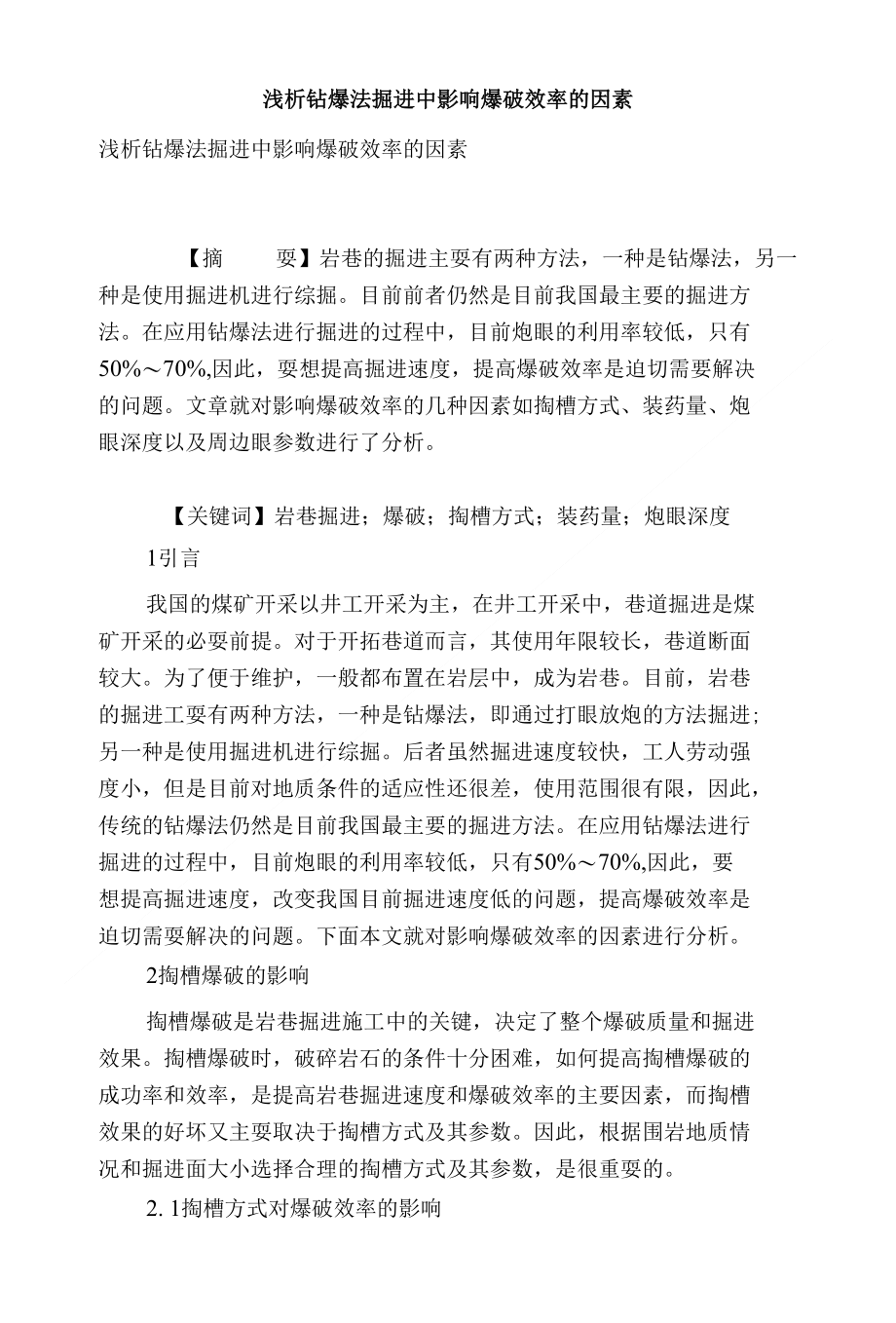 浅析钻爆法掘进中影响爆破效率的因素

浅析钻爆法掘进中影响爆破效率的因素

【摘　　要】岩巷的掘进主要有两种方法，一种是钻爆法，另一种是使用掘进机进行综掘。目前前者仍然是目前我国最主要的掘进方法。在应用钻爆法进行掘进的过程中，目前炮眼的利用率较低，只有50%～70%,因此，要想提高掘进速度，提高爆破效率是迫切需要解决的问题。文章就对影响爆破效率的几种因素如掏槽方式、装药量、炮眼深度以及周边眼参数进行了分析。

【关键词】岩巷掘进；爆破；掏槽方式；装药量；炮眼深度

1引言

我国的煤矿开采以井工开采为主，在井工开采中，巷道掘进是煤矿开采的必要前提。对于开拓巷道而言，其使用年限较长，巷道断面较大。为了便于维护，一般都布置在岩层中，成为岩巷。目前，岩巷的掘进工要有两种方法，一种是钻爆法，即通过打眼放炮的方法掘进;另一种是使用掘进机进行综掘。后者虽然掘进速度较快，工人劳动强度小，但是目前对地质条件的适应性还很差，使用范围很有限，因此，传统的钻爆法仍然是目前我国最主要的掘进方法。在应用钻爆法进行掘进的过程中，目前炮眼的利用率较低，只有50%～70%,因此，要想提高掘进速度，改变我国目前掘进速度低的问题，提高爆破效率是迫切需要解决的问题。下面本文就对影响爆破效率的因素进行分析。

2掏槽爆破的影响

掏槽爆破是岩巷掘进施工中的关键，决定了整个爆破质量和掘进效果。掏槽爆破时，破碎岩石的条件十分困难，如何提高掏槽爆破的成功率和效率，是提高岩巷掘进速度和爆破效率的主要因素，而掏槽效果的好坏又主要取决于掏槽方式及其参数。因此，根据围岩地质情况和掘进面大小选择合理的掏槽方式及其参数，是很重要的。

2. 1掏槽方式对爆破效率的影响